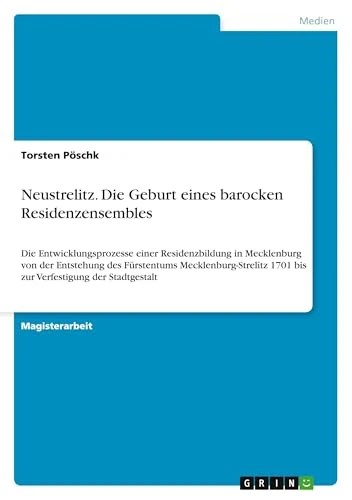 Medien

Torsten Pöschk

Neustrelitz. Die Geburt eines barocken Residenzensembles

Die Entwicklungsprozesse einer Residenzbildung in Mecklenburg von der Entstehung des Fürstentums Mecklenburg-Strelitz 1701 bis zur Verfestigung der Stadtgestalt

Magisterarbeit

GRIN